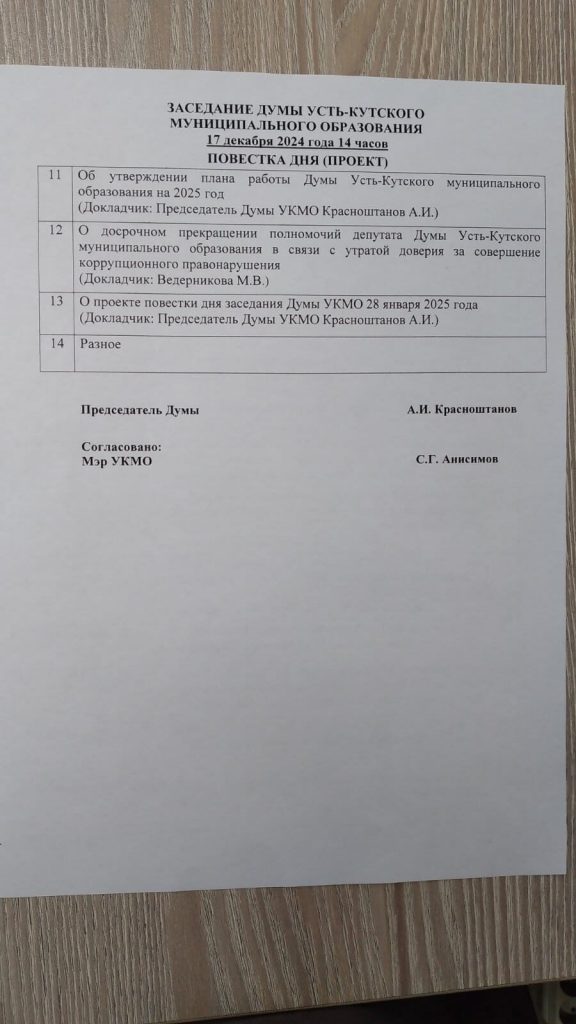 ЗАСЕДАНИЕ ДУМЫ УСТЬ-КУТСКОГО МУНИЦИПАЛЬНОГО ОБРАЗОВАНИЯ
17 декабря 2024 года 14 часов
ПОВЕСТКА ДНЯ (ПРОЕКТ)

| | |
|---|---|
| 11 | Об утверждении плана работы Думы Усть-Кутского муниципального образования на 2025 год (Докладчик: Председатель Думы УКМО Красноштанов А.И.) |
| 12 | О досрочном прекращении полномочий депутата Думы Усть-Кутского муниципального образования в связи с утратой доверия за совершение коррупционного правонарушения (Докладчик: Ведерникова М.В.) |
| 13 | О проекте повестки дня заседания Думы УКМО 28 января 2025 года (Докладчик: Председатель Думы УКМО Красноштанов А.И.) |
| 14 | Разное |

Председатель Думы А.И. Красноштанов

Согласовано:
Мэр УКМО С.Г. Анисимов